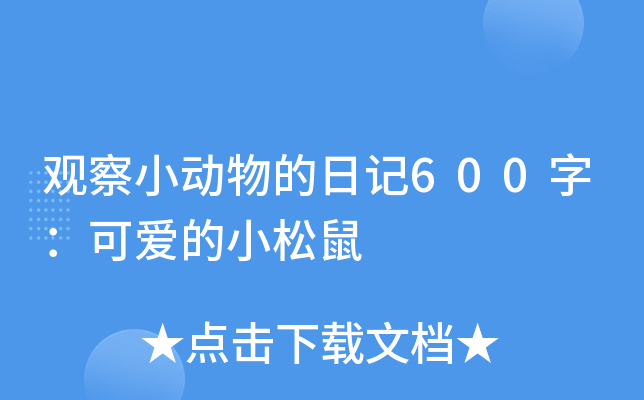 观察小动物的日记６００字：可爱的小松鼠

★点击下载文档★